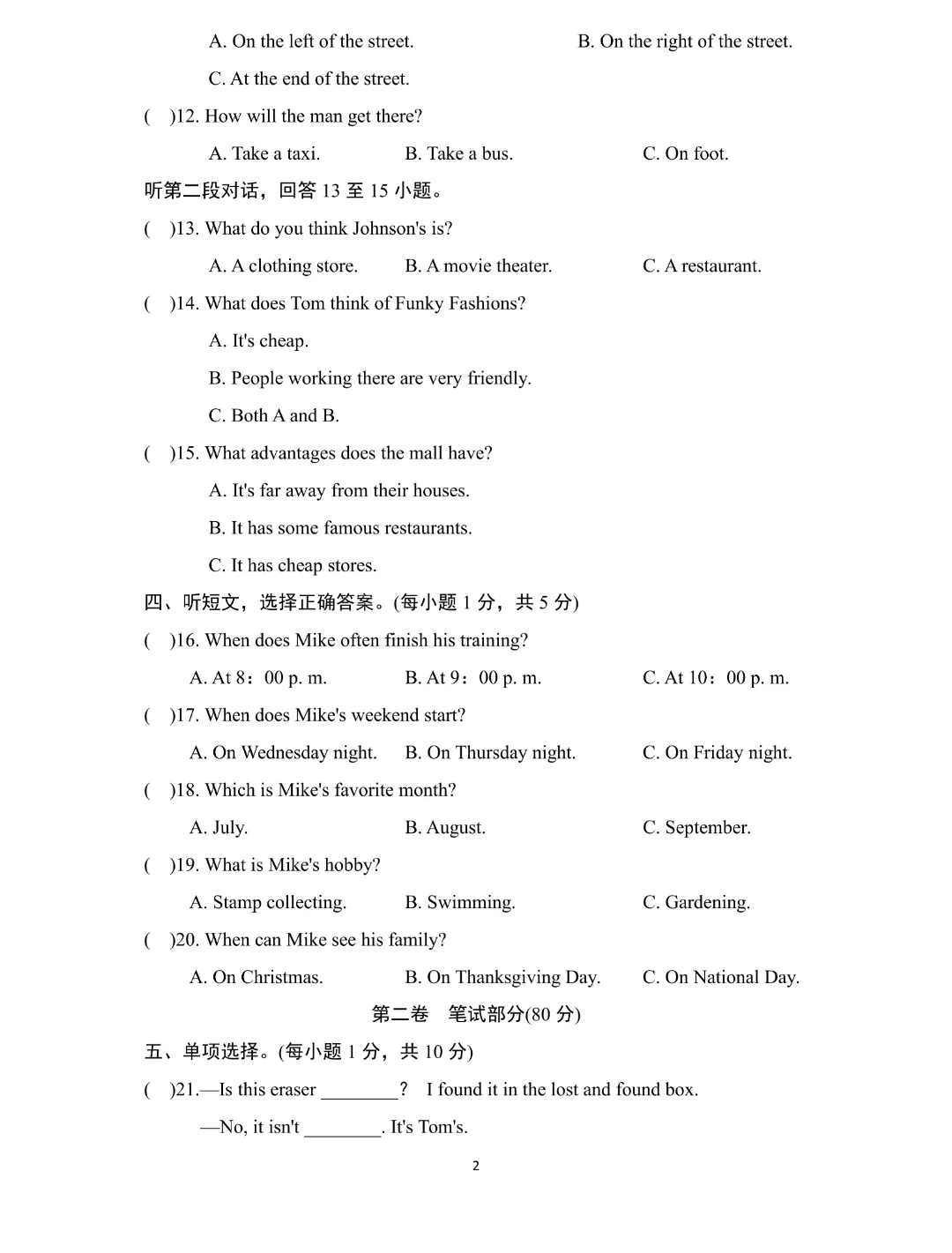 A. On the left of the street. B. On the right of the street.

C. At the end of the street.

( )12. How will the man get there?

A. Take a taxi. B. Take a bus. C. On foot.

听第二段对话，回答 13 至 15 小题。

( )13. What do you think Johnson's is?

A. A clothing store. B. A movie theater. C. A restaurant.

( )14. What does Tom think of Funky Fashions?

A. It's cheap.

B. People working there are very friendly.

C. Both A and B.

( )15. What advantages does the mall have?

A. It's far away from their houses.

B. It has some famous restaurants.

C. It has cheap stores.

四、听短文，选择正确答案。(每小题 1 分，共 5 分)

( )16. When does Mike often finish his training?

A. At 8：00 p. m. B. At 9：00 p. m. C. At 10：00 p. m.

( )17. When does Mike's weekend start?

A. On Wednesday night. B. On Thursday night. C. On Friday night.

( )18. Which is Mike's favorite month?

A. July. B. August. C. September.

( )19. What is Mike's hobby?

A. Stamp collecting. B. Swimming. C. Gardening.

( )20. When can Mike see his family?

A. On Christmas. B. On Thanksgiving Day. C. On National Day.

第二卷 笔试部分(80 分)

五、单项选择。(每小题 1 分，共 10 分)

( )21.—Is this eraser ________？ I found it in the lost and found box.

—No, it isn't ________. It's Tom's.

2